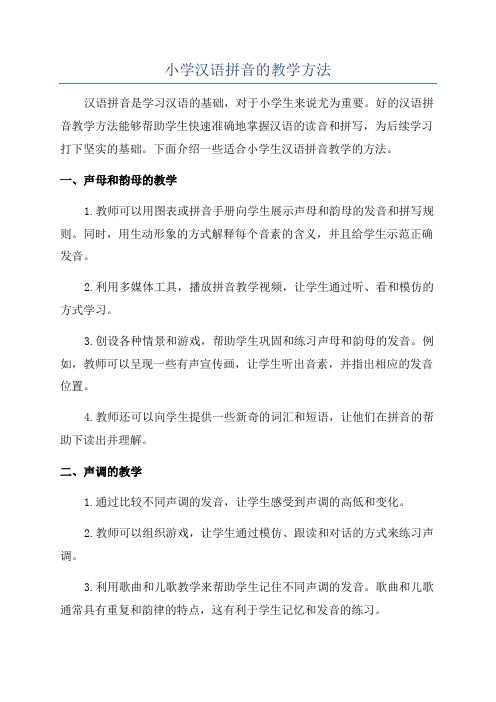 小学汉语拼音的教学方法

汉语拼音是学习汉语的基础，对于小学生来说尤为重要。好的汉语拼音教学方法能够帮助学生快速准确地掌握汉语的读音和拼写，为后续学习打下坚实的基础。下面介绍一些适合小学生汉语拼音教学的方法。

一、声母和韵母的教学

1.教师可以用图表或拼音手册向学生展示声母和韵母的发音和拼写规则。同时，用生动形象的方式解释每个音素的含义，并且给学生示范正确发音。

2.利用多媒体工具，播放拼音教学视频，让学生通过听、看和模仿的方式学习。

3.创设各种情景和游戏，帮助学生巩固和练习声母和韵母的发音。例如，教师可以呈现一些有声宣传画，让学生听出音素，并指出相应的发音位置。

4.教师还可以向学生提供一些新奇的词汇和短语，让他们在拼音的帮助下读出并理解。

二、声调的教学

1.通过比较不同声调的发音，让学生感受到声调的高低和变化。

2.教师可以组织游戏，让学生通过模仿、跟读和对话的方式来练习声调。

3.利用歌曲和儿歌教学来帮助学生记住不同声调的发音。歌曲和儿歌通常具有重复和韵律的特点，这有利于学生记忆和发音的练习。